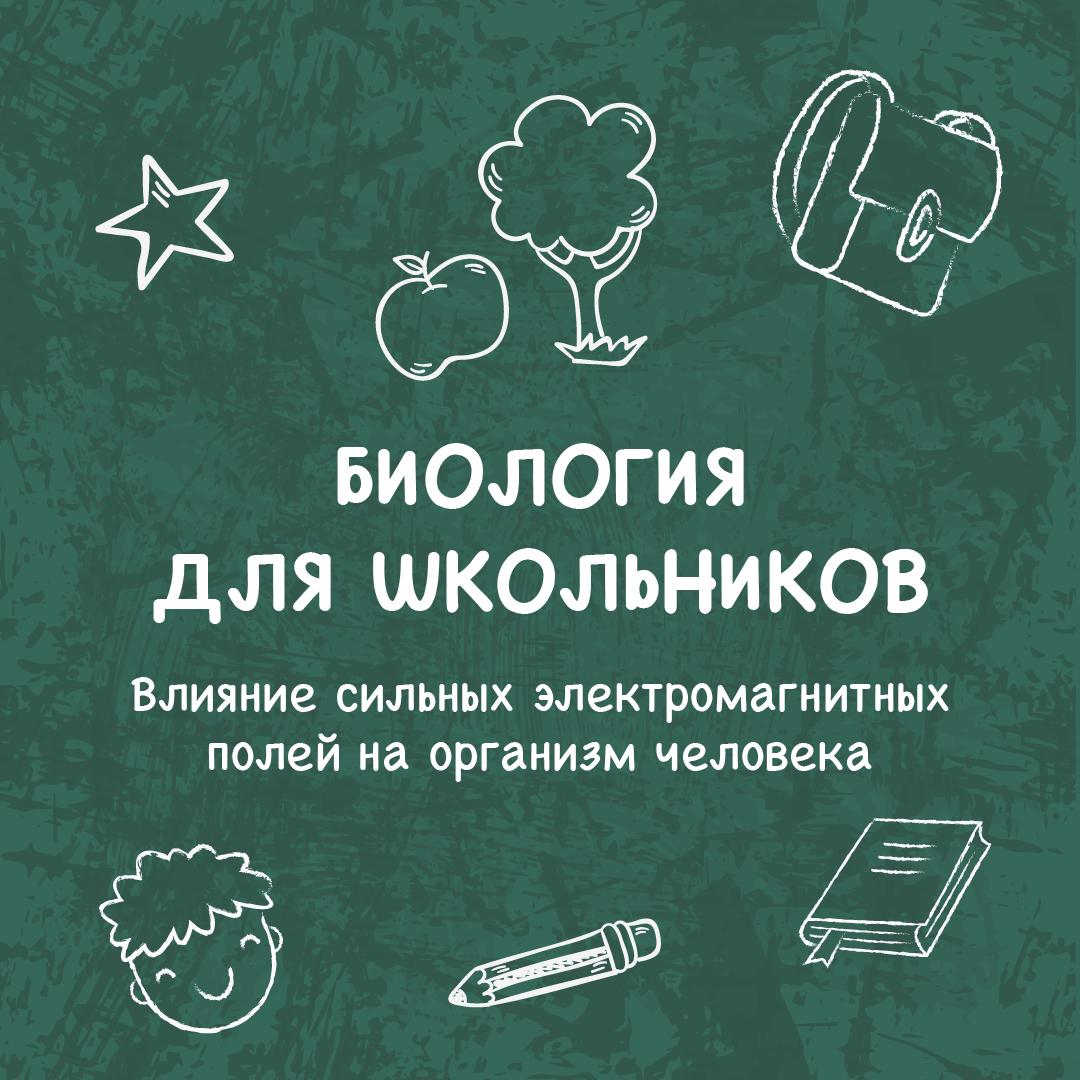 БИОЛОГИЯ
ДЛЯ ШКОЛЬНИКОВ

Влияние сильных электромагнитных полей на организм человека